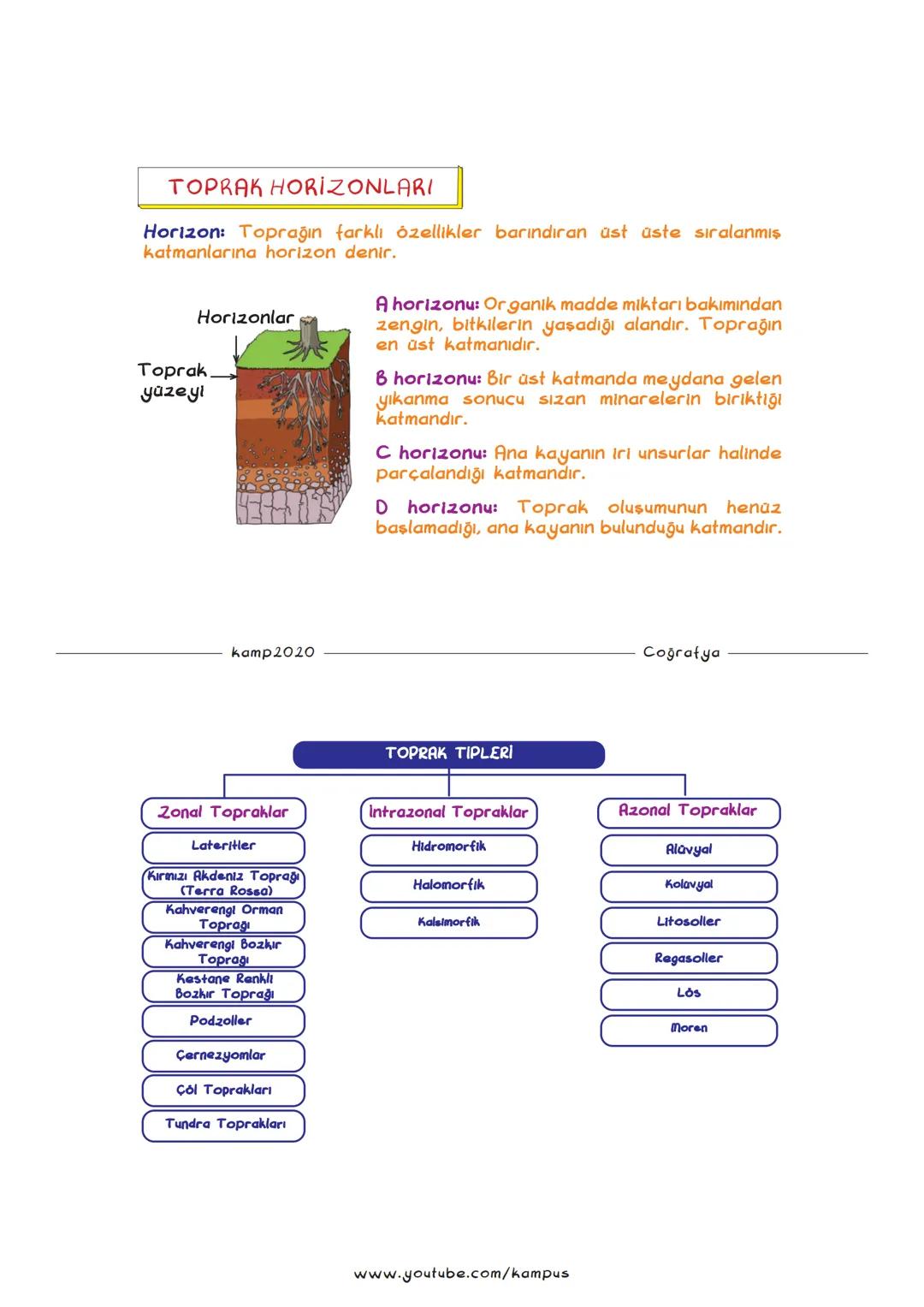 TOPRAK HORİZONLARI

Horizon: Toprağın farklı özellikler barındıran üst üste sıralanmış katmanlarına horizon denir.

Horizonlar

Toprak yüzeyi

A horizonu: Organik madde miktarı bakımından zengin, bitkilerin yaşadığı alandır. Toprağın en üst katmanıdır.

B horizonu: Bir üst katmanda meydana gelen yıkanma sonucu sızan minarelerin biriktiği katmandır.

C horizonu: Ana kayanın iri unsurlar halinde parçalandığı katmandır.

D horizonu: Toprak oluşumunun henüz başlamadığı, ana kayanın bulunduğu katmandır.

kamp2020 Coğrafya

TOPRAK TİPLERİ

Zonal Topraklar
Lateritler
Kırmızı Akdeniz Toprağı (Terra Rossa)
Kahverengi Orman Toprağı
Kahverengi Bozkır Toprağı
Kestane Renkli Bozkır Toprağı
Podzoller
Çernezyomlar
Çöl Toprakları
Tundra Toprakları

İntrazonal Topraklar
Hidromorfik
Halomorfik
Kalsimorfik

Azonal Topraklar
Alüvyal
Kolüvyal
Litosoller
Regasoller
Lös
Moren

www.youtube.com/kampus